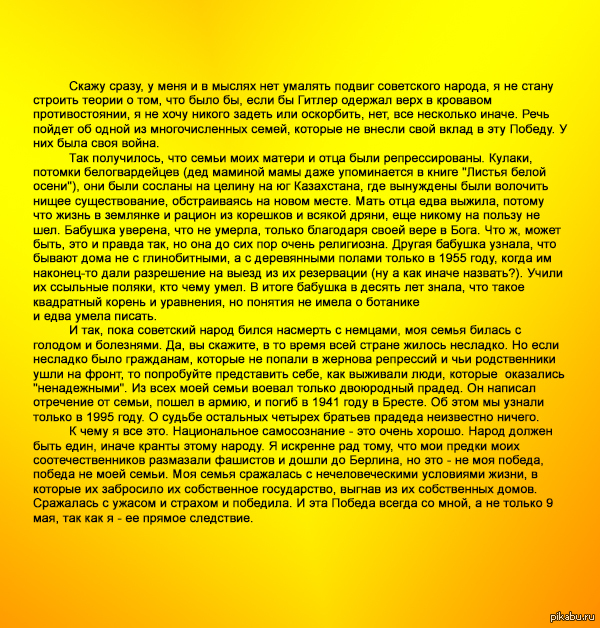 Скажу сразу, у меня и в мыслях нет умалять подвиг советского народа, я не стану строить теории о том, что было бы, если бы Гитлер одержал верх в кровавом противостоянии, я не хочу никого задеть или оскорбить, нет, все несколько иначе. Речь пойдет об одной из многочисленных семей, которые не внесли свой вклад в эту Победу. У них была своя война.

Так получилось, что семьи моих матери и отца были репрессированы. Кулаки, потомки белогвардейцев (дед маминой мамы даже упоминается в книге "Листья белой осени"), они были сосланы на целину на юг Казахстана, где вынуждены были волочить нищее существование, обстраиваясь на новом месте. Мать отца едва выжила, потому что жизнь в землянке и рацион из корешков и всякой дряни, еще никому на пользу не шел. Бабушка уверена, что не умерла, только благодаря своей вере в Бога. Что ж, может быть, это и правда так, но она до сих пор очень религиозна. Другая бабушка узнала, что бывают дома не с глинобитными, а с деревянными полами только в 1955 году, когда им наконец-то дали разрешение на выезд из их резервации (ну а как иначе назвать?). Учили их ссыльные поляки, кто чему умел. В итоге бабушка в десять лет знала, что такое квадратный корень и уравнения, но понятия не имела о ботанике и едва умела писать.

И так, пока советский народ бился насмерть с немцами, моя семья билась с голодом и болезнями. Да, вы скажите, в то время всей стране жилось несладко. Но если несладко было гражданам, которые не попали в жернова репрессий и чьи родственники ушли на фронт, то попробуйте представить себе, как выживали люди, которые оказались "ненадежными". Из всех моей семьи воевал только двоюродный прадед. Он написал отречение от семьи, пошел в армию, и погиб в 1941 году в Бресте. Об этом мы узнали только в 1995 году. О судьбе остальных четырех братьев прадеда неизвестно ничего.

К чему я все это. Национальное самосознание - это очень хорошо. Народ должен быть един, иначе кранты этому народу. Я искренне рад тому, что мои предки моих соотечественников размазали фашистов и дошли до Берлина, но это - не моя победа, победа не моей семьи. Моя семья сражалась с нечеловеческими условиями жизни, в которые их забросило их собственное государство, выгнав из их собственных домов. Сражалась с ужасом и страхом и победила. И эта Победа всегда со мной, а не только 9 мая, так как я - ее прямое следствие.

pikabu.ru